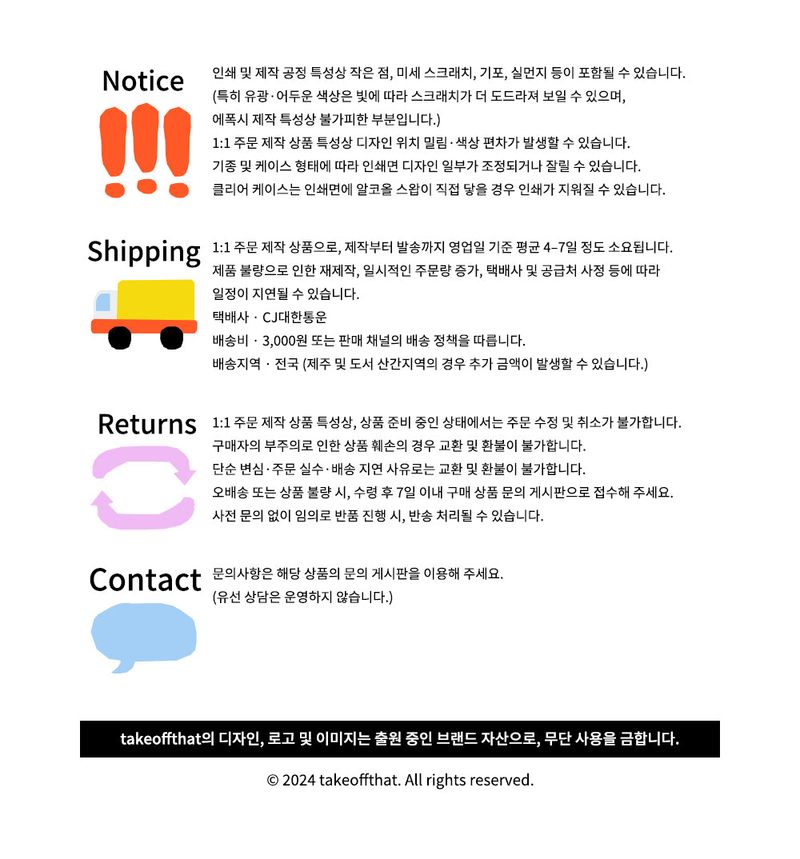 Notice

인쇄 및 제작 공정 특성상 작은 점, 미세 스크래치, 기포, 실먼지 등이 포함될 수 있습니다.
(특히 유광·어두운 색상은 빛에 따라 스크래치가 더 도드라져 보일 수 있으며,
에폭시 제작 특성상 불가피한 부분입니다.)
1:1 주문 제작 상품 특성상 디자인 위치 밀림·색상 편차가 발생할 수 있습니다.
기종 및 케이스 형태에 따라 인쇄면 디자인 일부가 조정되거나 잘릴 수 있습니다.
클리어 케이스는 인쇄면에 알코올 스왑이 직접 닿을 경우 인쇄가 지워질 수 있습니다.

Shipping

1:1 주문 제작 상품으로, 제작부터 발송까지 영업일 기준 평균 4–7일 정도 소요됩니다.
제품 불량으로 인한 재제작, 일시적인 주문량 증가, 택배사 및 공급처 사정 등에 따라
일정이 지연될 수 있습니다.
택배사 · CJ대한통운
배송비 · 3,000원 또는 판매 채널의 배송 정책을 따릅니다.
배송지역 · 전국 (제주 및 도서 산간지역의 경우 추가 금액이 발생할 수 있습니다.)

Returns

1:1 주문 제작 상품 특성상, 상품 준비 중인 상태에서는 주문 수정 및 취소가 불가합니다.
구매자의 부주의로 인한 상품 훼손의 경우 교환 및 환불이 불가합니다.
단순 변심·주문 실수·배송 지연 사유로는 교환 및 환불이 불가합니다.
오배송 또는 상품 불량 시, 수령 후 7일 이내 구매 상품 문의 게시판으로 접수해 주세요.
사전 문의 없이 임의로 반품 진행 시, 반송 처리될 수 있습니다.

Contact

문의사항은 해당 상품의 문의 게시판을 이용해 주세요.
(유선 상담은 운영하지 않습니다.)

takeoffthat의 디자인, 로고 및 이미지는 출원 중인 브랜드 자산으로, 무단 사용을 금합니다.

© 2024 takeoffthat. All rights reserved.